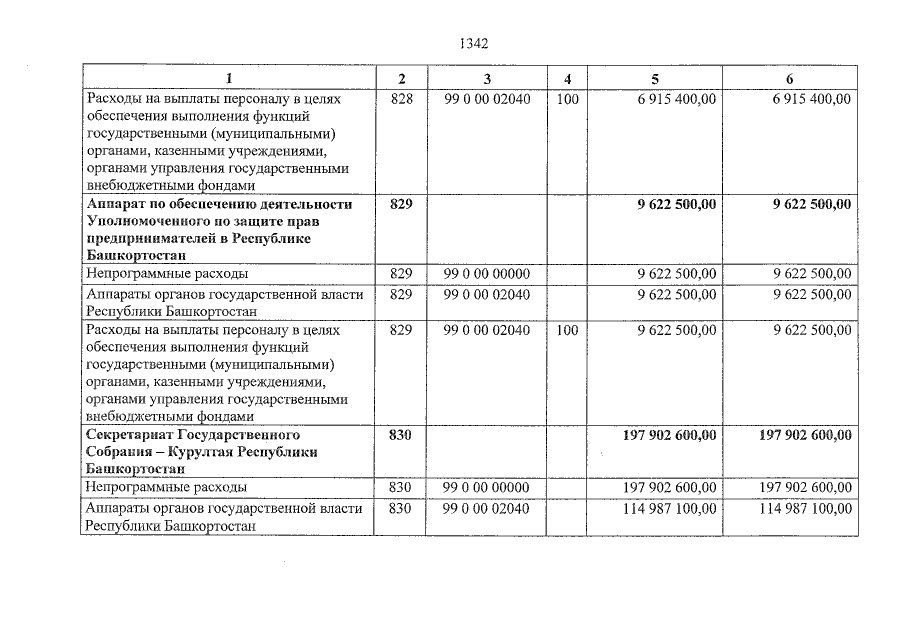 1342

| 1 | 2 | 3 | 4 | 5 | 6 |
|---|---|---|---|---|---|
| Расходы на выплаты персоналу в целях обеспечения выполнения функций государственными (муниципальными) органами, казенными учреждениями, органами управления государственными внебюджетными фондами | 828 | 99 0 00 02040 | 100 | 6 915 400,00 | 6 915 400,00 |
| Аппарат по обеспечению деятельности Уполномоченного по защите прав предпринимателей в Республике Башкортостан | 829 | | | 9 622 500,00 | 9 622 500,00 |
| Непрограммные расходы | 829 | 99 0 00 00000 | | 9 622 500,00 | 9 622 500,00 |
| Аппараты органов государственной власти Республики Башкортостан | 829 | 99 0 00 02040 | | 9 622 500,00 | 9 622 500,00 |
| Расходы на выплаты персоналу в целях обеспечения выполнения функций государственными (муниципальными) органами, казенными учреждениями, органами управления государственными внебюджетными фондами | 829 | 99 0 00 02040 | 100 | 9 622 500,00 | 9 622 500,00 |
| Секретариат Государственного Собрания – Курултая Республики Башкортостан | 830 | | | 197 902 600,00 | 197 902 600,00 |
| Непрограммные расходы | 830 | 99 0 00 00000 | | 197 902 600,00 | 197 902 600,00 |
| Аппараты органов государственной власти Республики Башкортостан | 830 | 99 0 00 02040 | | 114 987 100,00 | 114 987 100,00 |